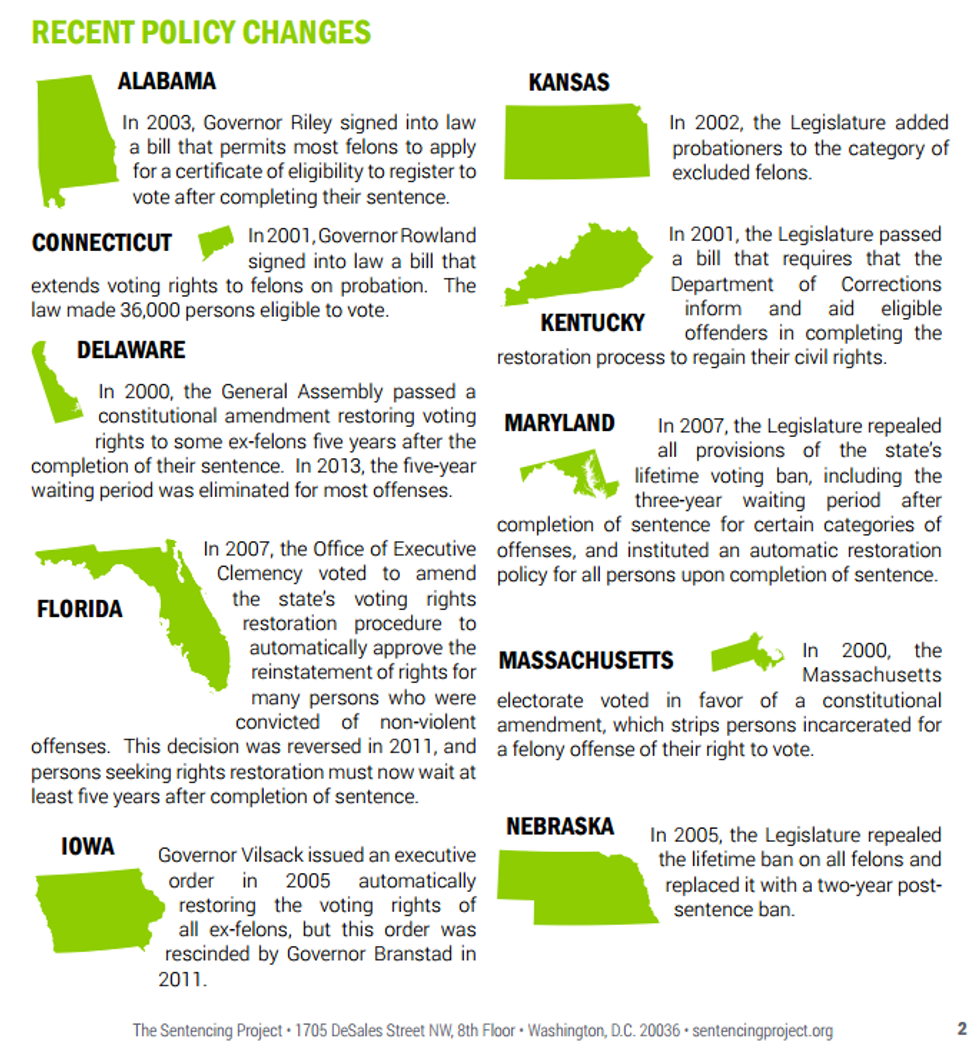 RECENT POLICY CHANGES

ALABAMA

In 2003, Governor Riley signed into law a bill that permits most felons to apply for a certificate of eligibility to register to vote after completing their sentence.

CONNECTICUT

In 2001, Governor Rowland signed into law a bill that extends voting rights to felons on probation. The law made 36,000 persons eligible to vote.

DELAWARE

In 2000, the General Assembly passed a constitutional amendment restoring voting rights to some ex-felons five years after the completion of their sentence. In 2013, the five-year waiting period was eliminated for most offenses.

FLORIDA

In 2007, the Office of Executive Clemency voted to amend the state's voting rights restoration procedure to automatically approve the reinstatement of rights for many persons who were convicted of non-violent offenses. This decision was reversed in 2011, and persons seeking rights restoration must now wait at least five years after completion of sentence.

IOWA

Governor Vilsack issued an executive order in 2005 automatically restoring the voting rights of all ex-felons, but this order was rescinded by Governor Branstad in 2011.

KANSAS

In 2002, the Legislature added probationers to the category of excluded felons.

KENTUCKY

In 2001, the Legislature passed a bill that requires that the Department of Corrections inform and aid eligible offenders in completing the restoration process to regain their civil rights.

MARYLAND

In 2007, the Legislature repealed all provisions of the state's lifetime voting ban, including the three-year waiting period after completion of sentence for certain categories of offenses, and instituted an automatic restoration policy for all persons upon completion of sentence.

MASSACHUSETTS

In 2000, the Massachusetts electorate voted in favor of a constitutional amendment, which strips persons incarcerated for a felony offense of their right to vote.

NEBRASKA

In 2005, the Legislature repealed the lifetime ban on all felons and replaced it with a two-year post-sentence ban.

The Sentencing Project • 1705 DeSales Street NW, 8th Floor • Washington, D.C. 20036 • sentencingproject.org

2